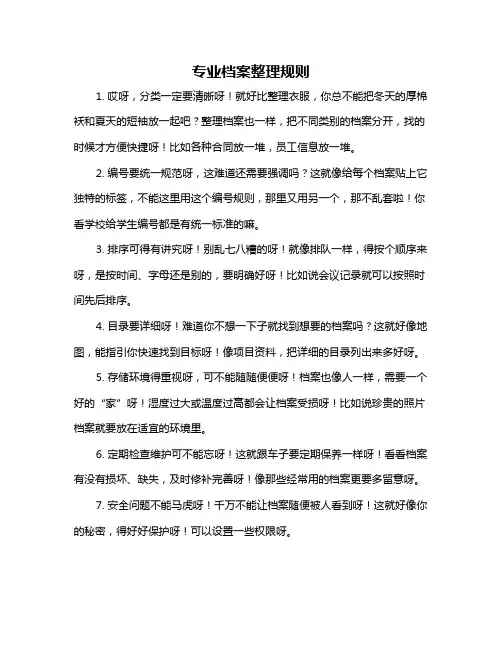 专业档案整理规则

1. 哎呀，分类一定要清晰呀！就好比整理衣服，你总不能把冬天的厚棉袄和夏天的短袖放一起吧？整理档案也一样，把不同类别的档案分开，找的时候才方便快捷呀！比如各种合同放一堆，员工信息放一堆。

2. 编号要统一规范呀，这难道还需要强调吗？这就像给每个档案贴上它独特的标签，不能这里用这个编号规则，那里又用另一个，那不乱套啦！你看学校给学生编号都是有统一标准的嘛。

3. 排序可得有讲究呀！别乱七八糟的呀！就像排队一样，得按个顺序来呀，是按时间、字母还是别的，要明确好呀！比如说会议记录就可以按照时间先后排序。

4. 目录要详细呀！难道你不想一下子就找到想要的档案吗？这就好像地图，能指引你快速找到目标呀！像项目资料，把详细的目录列出来多好呀。

5. 存储环境得重视呀，可不能随随便便呀！档案也像人一样，需要一个好的“家”呀！湿度过大或温度过高都会让档案受损呀！比如说珍贵的照片档案就要放在适宜的环境里。

6. 定期检查维护可不能忘呀！这就跟车子要定期保养一样呀！看看档案有没有损坏、缺失，及时修补完善呀！像那些经常用的档案更要多留意呀。

7. 安全问题不能马虎呀！千万不能让档案随便被人看到呀！这就好像你的秘密，得好好保护呀！可以设置一些权限呀。